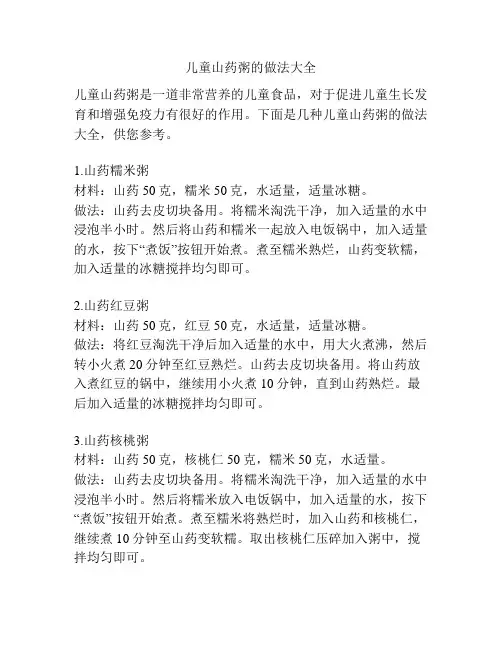 儿童山药粥的做法大全

儿童山药粥是一道非常营养的儿童食品，对于促进儿童生长发育和增强免疫力有很好的作用。下面是几种儿童山药粥的做法大全，供您参考。

1.山药糯米粥
材料：山药 50 克，糯米 50 克，水适量，适量冰糖。
做法：山药去皮切块备用。将糯米淘洗干净，加入适量的水中浸泡半小时。然后将山药和糯米一起放入电饭锅中，加入适量的水，按下“煮饭”按钮开始煮。煮至糯米熟烂，山药变软糯，加入适量的冰糖搅拌均匀即可。

2.山药红豆粥
材料：山药 50 克，红豆 50 克，水适量，适量冰糖。
做法：将红豆淘洗干净后加入适量的水中，用大火煮沸，然后转小火煮 20 分钟至红豆熟烂。山药去皮切块备用。将山药放入煮红豆的锅中，继续用小火煮 10 分钟，直到山药熟烂。最后加入适量的冰糖搅拌均匀即可。

3.山药核桃粥
材料：山药 50 克，核桃仁 50 克，糯米 50 克，水适量。
做法：山药去皮切块备用。将糯米淘洗干净，加入适量的水中浸泡半小时。然后将糯米放入电饭锅中，加入适量的水，按下“煮饭”按钮开始煮。煮至糯米将熟烂时，加入山药和核桃仁，继续煮 10 分钟至山药变软糯。取出核桃仁压碎加入粥中，搅拌均匀即可。